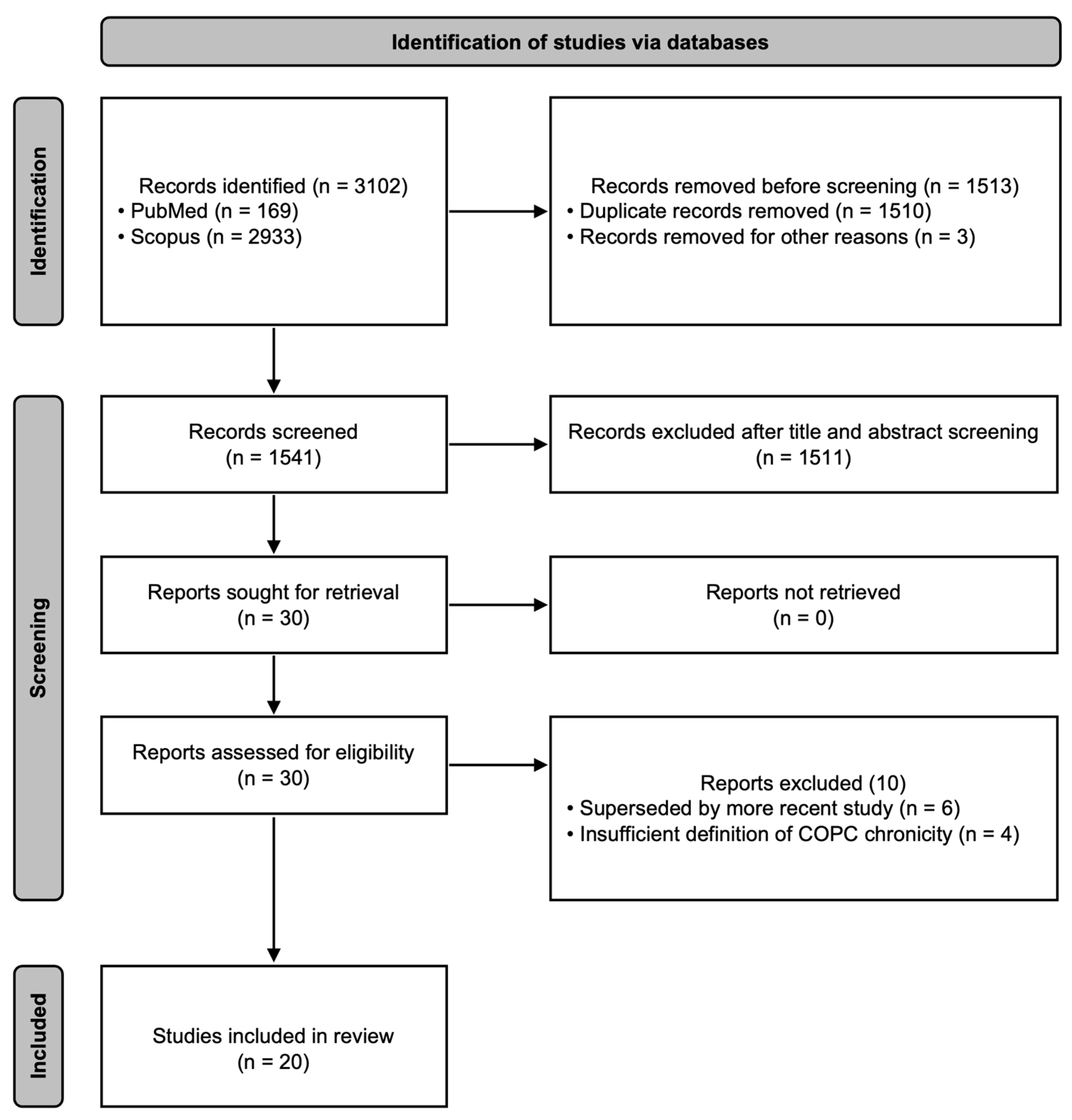 Identification of studies via databases

Identification

Records identified (n = 3102)
• PubMed (n = 169)
• Scopus (n = 2933)

Records removed before screening (n = 1513)
• Duplicate records removed (n = 1510)
• Records removed for other reasons (n = 3)

Screening

Records screened
(n = 1541)

Records excluded after title and abstract screening
(n = 1511)

Reports sought for retrieval
(n = 30)

Reports not retrieved
(n = 0)

Reports assessed for eligibility
(n = 30)

Reports excluded (10)
• Superseded by more recent study (n = 6)
• Insufficient definition of COPC chronicity (n = 4)

Included

Studies included in review
(n = 20)